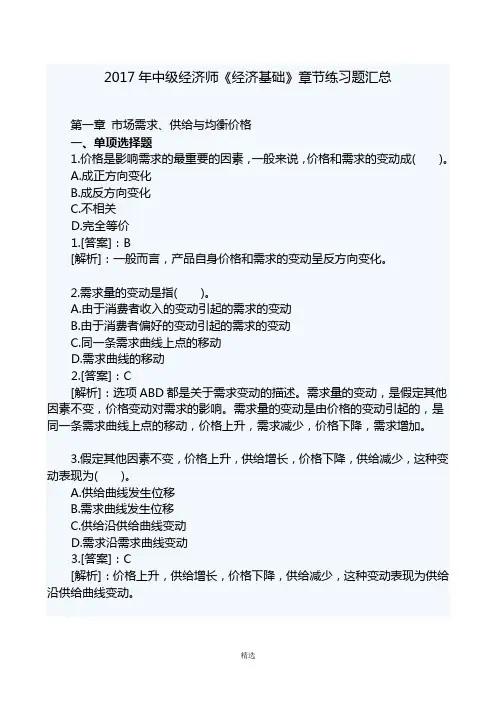 2017 年中级经济师《经济基础》章节练习题汇总

第一章 市场需求、供给与均衡价格
一、单项选择题
1.价格是影响需求的最重要的因素，一般来说，价格和需求的变动成(　　)。
A.成正方向变化
B.成反方向变化
C.不相关
D.完全等价
1.[答案]：B
[解析]：一般而言，产品自身价格和需求的变动呈反方向变化。

2.需求量的变动是指(　　)。
A.由于消费者收入的变动引起的需求的变动
B.由于消费者偏好的变动引起的需求的变动
C.同一条需求曲线上点的移动
D.需求曲线的移动
2.[答案]：C
[解析]：选项 ABD 都是关于需求变动的描述。需求量的变动，是假定其他因素不变，价格变动对需求的影响。需求量的变动是由价格的变动引起的，是同一条需求曲线上点的移动，价格上升，需求减少，价格下降，需求增加。

3.假定其他因素不变，价格上升，供给增长，价格下降，供给减少，这种变动表现为(　　)。
A.供给曲线发生位移
B.需求曲线发生位移
C.供给沿供给曲线变动
D.需求沿需求曲线变动
3.[答案]：C
[解析]：价格上升，供给增长，价格下降，供给减少，这种变动表现为供给沿供给曲线变动。

精选